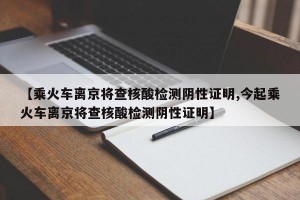 【乘火车离京将查核酸检测阴性证明,今起乘火车离京将查核酸检测阴性证明】